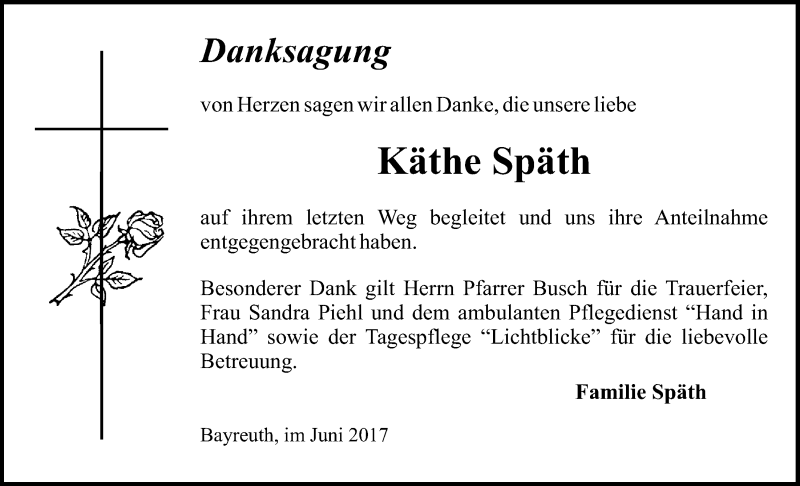 Danksagung

von Herzen sagen wir allen Danke, die unsere liebe

Käthe Späth

auf ihrem letzten Weg begleitet und uns ihre Anteilnahme entgegengebracht haben.

Besonderer Dank gilt Herrn Pfarrer Busch für die Trauerfeier, Frau Sandra Piehl und dem ambulanten Pflegedienst “Hand in Hand” sowie der Tagespflege “Lichtblicke” für die liebevolle Betreuung.

Familie Späth

Bayreuth, im Juni 2017